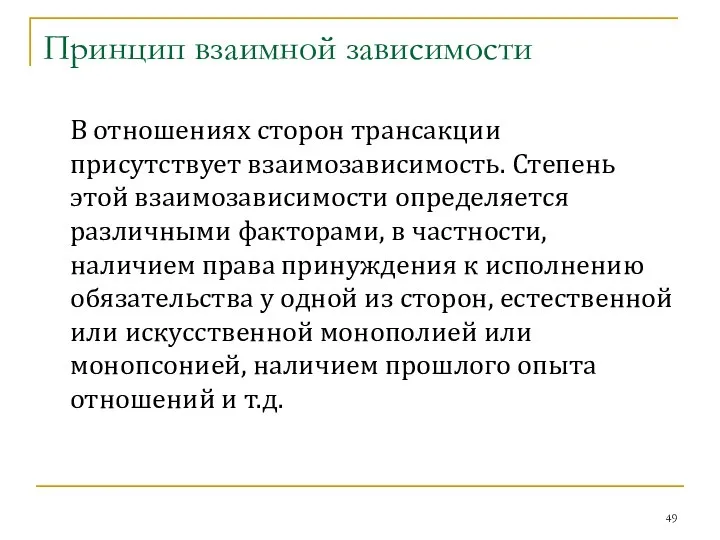 Принцип взаимной зависимости

В отношениях сторон трансакции присутствует взаимозависимость. Степень этой взаимозависимости определяется различными факторами, в частности, наличием права принуждения к исполнению обязательства у одной из сторон, естественной или искусственной монополией или монопсонией, наличием прошлого опыта отношений и т.д.

49